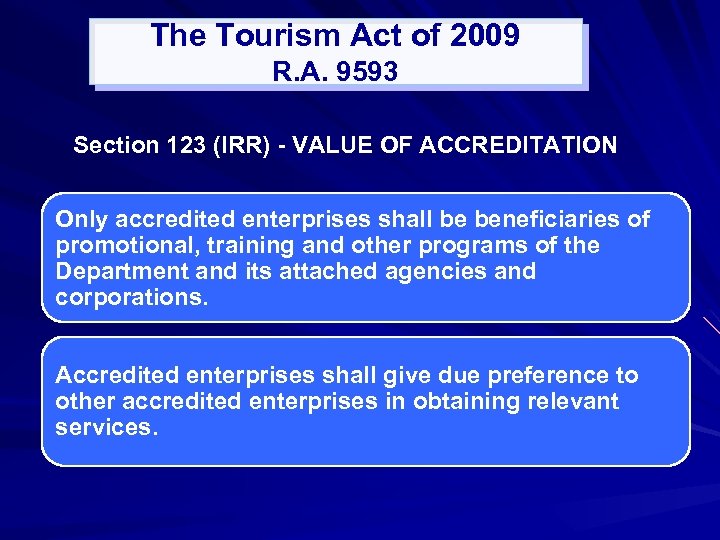 The Tourism Act of 2009
R.A. 9593

Section 123 (IRR) - VALUE OF ACCREDITATION

Only accredited enterprises shall be beneficiaries of promotional, training and other programs of the Department and its attached agencies and corporations.

Accredited enterprises shall give due preference to other accredited enterprises in obtaining relevant services.